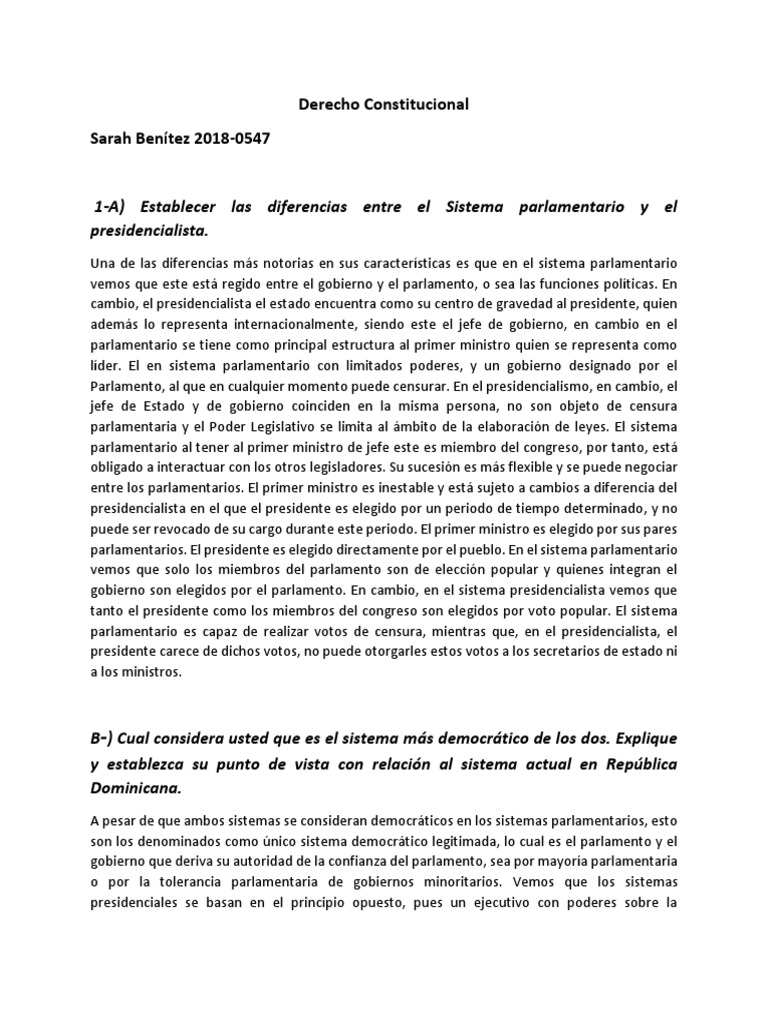 Derecho Constitucional

Sarah Benítez 2018-0547

1-A) Establecer las diferencias entre el Sistema parlamentario y el presidencialista.

Una de las diferencias más notorias en sus características es que en el sistema parlamentario vemos que este está regido entre el gobierno y el parlamento, o sea las funciones políticas. En cambio, el presidencialista el estado encuentra como su centro de gravedad al presidente, quien además lo representa internacionalmente, siendo este el jefe de gobierno, en cambio en el parlamentario se tiene como principal estructura al primer ministro quien se representa como líder. El en sistema parlamentario con limitados poderes, y un gobierno designado por el Parlamento, al que en cualquier momento puede censurar. En el presidencialismo, en cambio, el jefe de Estado y de gobierno coinciden en la misma persona, no son objeto de censura parlamentaria y el Poder Legislativo se limita al ámbito de la elaboración de leyes. El sistema parlamentario al tener al primer ministro de jefe este es miembro del congreso, por tanto, está obligado a interactuar con los otros legisladores. Su sucesión es más flexible y se puede negociar entre los parlamentarios. El primer ministro es inestable y está sujeto a cambios a diferencia del presidencialista en el que el presidente es elegido por un periodo de tiempo determinado, y no puede ser revocado de su cargo durante este periodo. El primer ministro es elegido por sus pares parlamentarios. El presidente es elegido directamente por el pueblo. En el sistema parlamentario vemos que solo los miembros del parlamento son de elección popular y quienes integran el gobierno son elegidos por el parlamento. En cambio, en el sistema presidencialista vemos que tanto el presidente como los miembros del congreso son elegidos por voto popular. El sistema parlamentario es capaz de realizar votos de censura, mientras que, en el presidencialista, el presidente carece de dichos votos, no puede otorgarles estos votos a los secretarios de estado ni a los ministros.

B-) Cual considera usted que es el sistema más democrático de los dos. Explique y establezca su punto de vista con relación al sistema actual en República Dominicana.

A pesar de que ambos sistemas se consideran democráticos en los sistemas parlamentarios, esto son los denominados como único sistema democrático legitimada, lo cual es el parlamento y el gobierno que deriva su autoridad de la confianza del parlamento, sea por mayoría parlamentaria o por la tolerancia parlamentaria de gobiernos minoritarios. Vemos que los sistemas presidenciales se basan en el principio opuesto, pues un ejecutivo con poderes sobre la